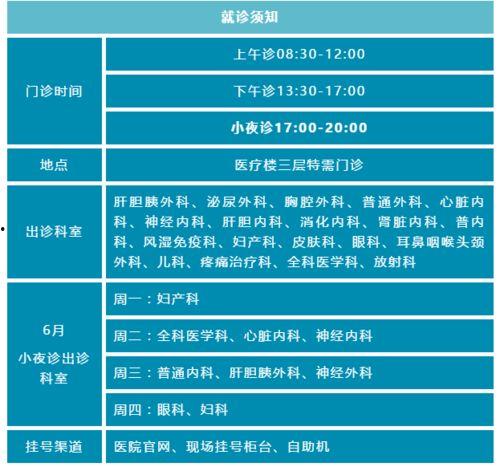 | 就诊须知 | |
|---|---|
| 门诊时间 | 上午诊08:30-12:00 |
| | 下午诊13:30-17:00 |
| | 小夜诊17:00-20:00 |
| 地点 | 医疗楼三层特需门诊 |
| 出诊科室 | 肝胆胰外科、泌尿外科、胸腔外科、普通外科、心脏内科、神经内科、肝胆内科、消化内科、肾脏内科、普内科、风湿免疫科、妇产科、皮肤科、眼科、耳鼻咽喉头颈外科、儿科、疼痛治疗科、全科医学科、放射科 |
| 6月 小夜诊出诊科室 | 周一：妇产科 |
| | 周二：全科医学科、心脏内科、神经内科 |
| | 周三：普通内科、肝胆胰外科、神经外科 |
| | 周四：眼科、妇科 |
| 挂号渠道 | 医院官网、现场挂号柜台、自助机 |